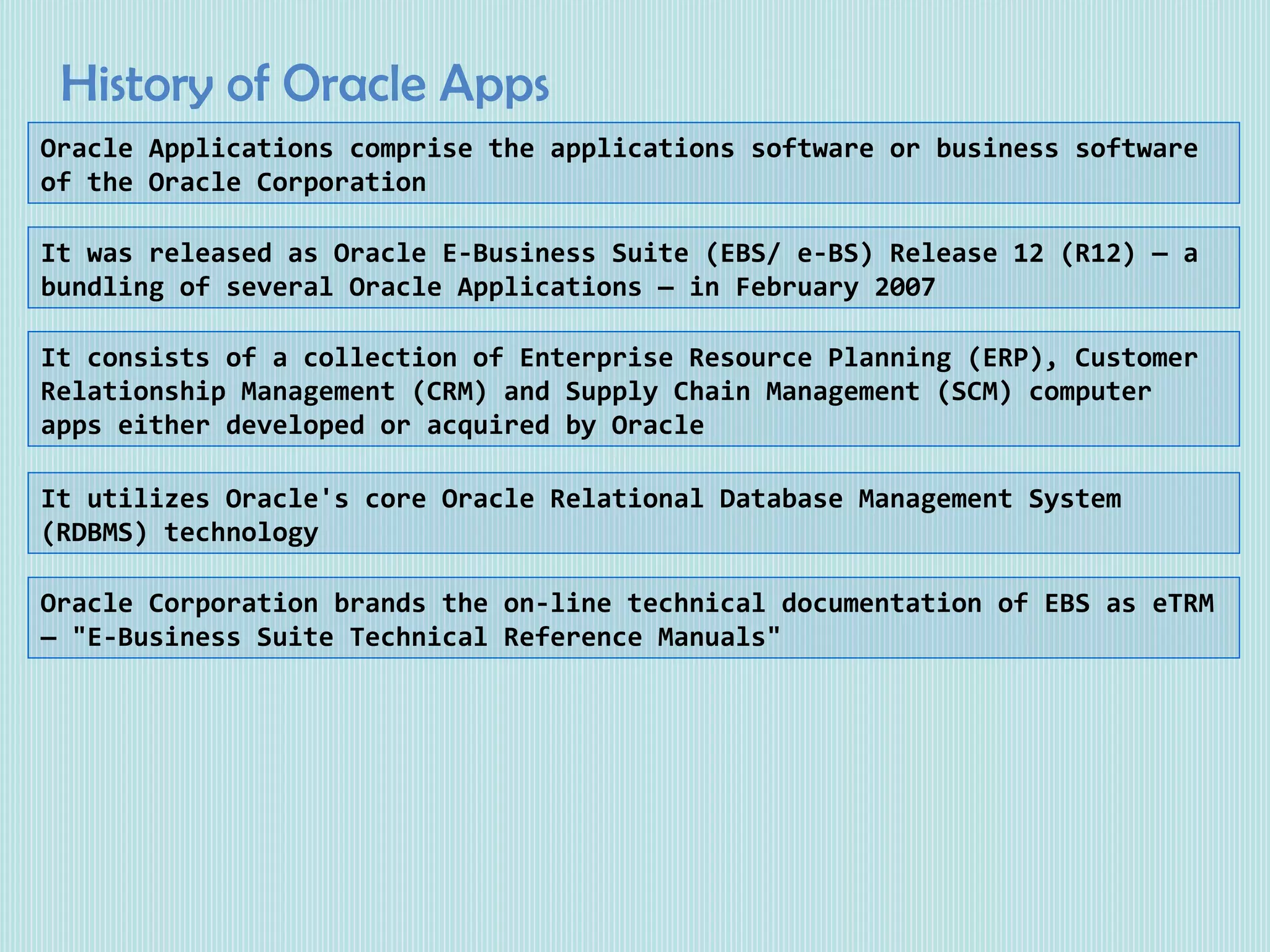 History of Oracle Apps

Oracle Applications comprise the applications software or business software of the Oracle Corporation

It was released as Oracle E-Business Suite (EBS/ e-BS) Release 12 (R12) – a bundling of several Oracle Applications – in February 2007

It consists of a collection of Enterprise Resource Planning (ERP), Customer Relationship Management (CRM) and Supply Chain Management (SCM) computer apps either developed or acquired by Oracle

It utilizes Oracle's core Oracle Relational Database Management System (RDBMS) technology

Oracle Corporation brands the on-line technical documentation of EBS as eTRM – "E-Business Suite Technical Reference Manuals"